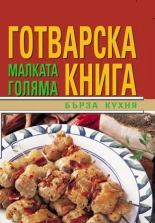 ГОТВАРСКА
МАЛКАТА ГОЛЯМА КНИГА
БЪРЗА КУХНЯ